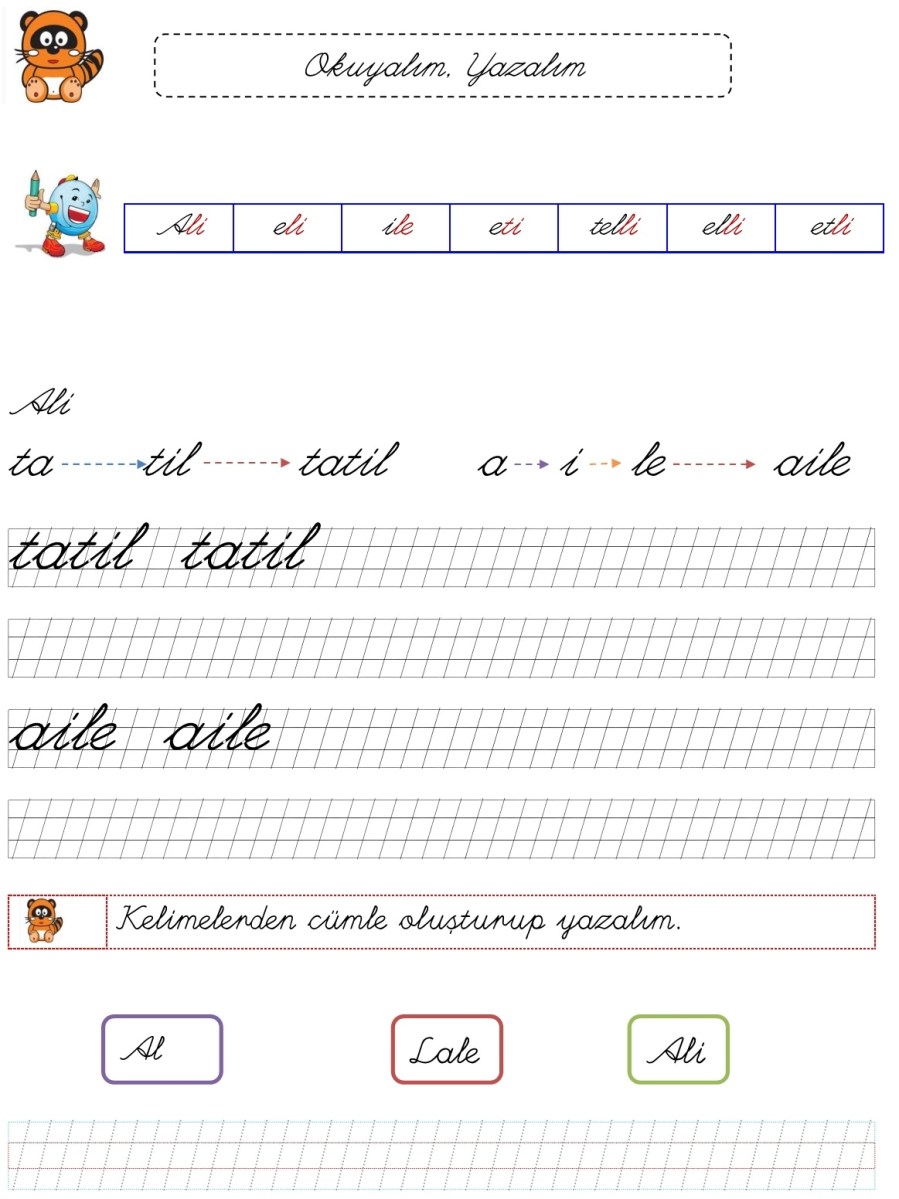 Okuyalım, Yazalım

| Ali | eli | ile | eti | telli | elli | etli |
|---|---|---|---|---|---|---|

Ali

ta til tatil a i le aile

tatil tatil

aile aile

Kelimelerden cümle oluşturup yazalım.

Al Lale Ali